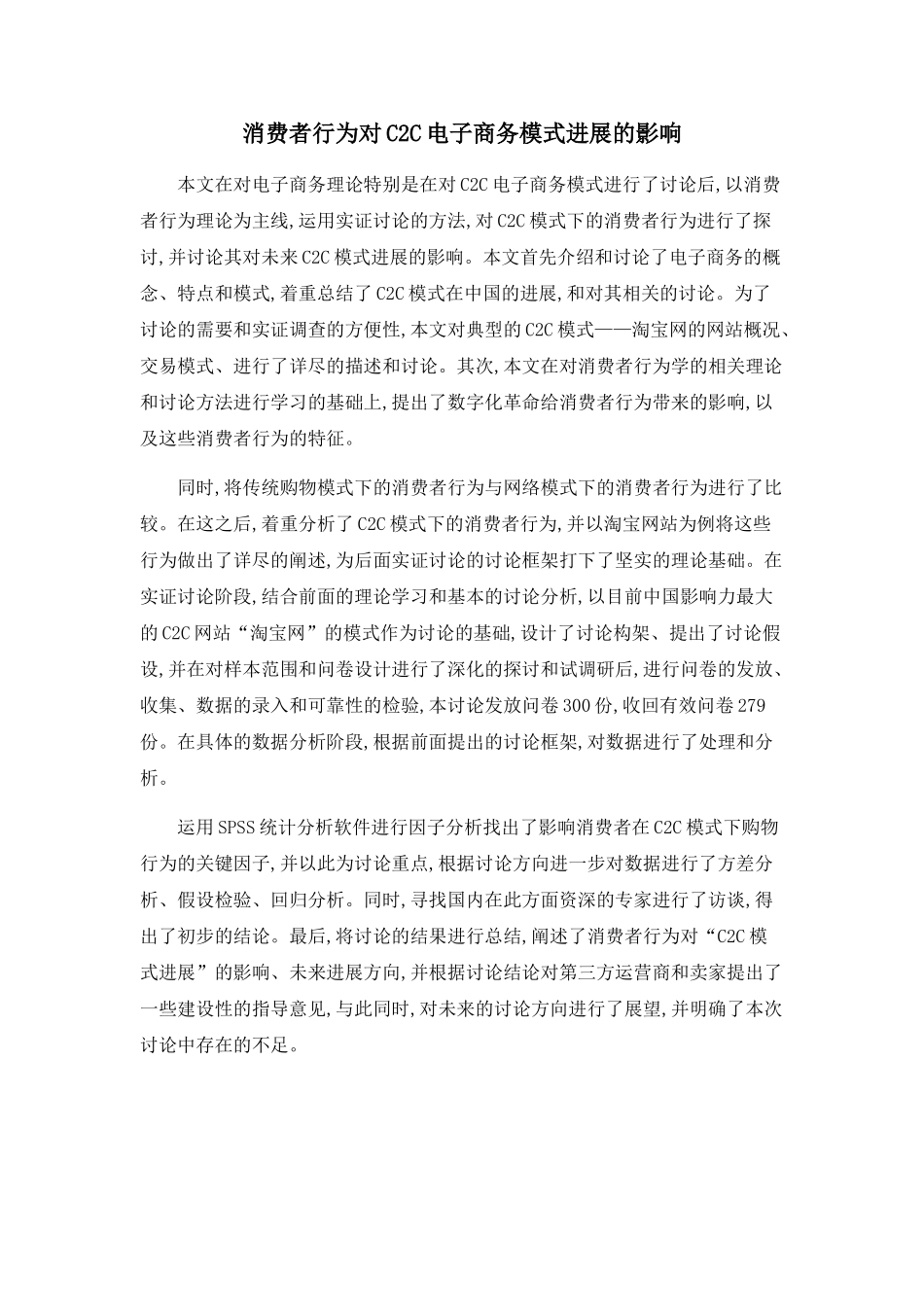 消费者行为对C2C电子商务模式进展的影响

本文在对电子商务理论特别是在对C2C电子商务模式进行了讨论后,以消费者行为理论为主线,运用实证讨论的方法,对C2C模式下的消费者行为进行了探讨,并讨论其对未来C2C模式进展的影响。本文首先介绍和讨论了电子商务的概念、特点和模式,着重总结了C2C模式在中国的进展,和对其相关的讨论。为了讨论的需要和实证调查的方便性,本文对典型的C2C模式——淘宝网的网站概况、交易模式、进行了详尽的描述和讨论。其次,本文在对消费者行为学的相关理论和讨论方法进行学习的基础上,提出了数字化革命给消费者行为带来的影响,以及这些消费者行为的特征。

同时,将传统购物模式下的消费者行为与网络模式下的消费者行为进行了比较。在这之后,着重分析了C2C模式下的消费者行为,并以淘宝网站为例将这些行为做出了详尽的阐述,为后面实证讨论的讨论框架打下了坚实的理论基础。在实证讨论阶段,结合前面的理论学习和基本的讨论分析,以目前中国影响力最大的C2C网站“淘宝网”的模式作为讨论的基础,设计了讨论构架、提出了讨论假设,并在对样本范围和问卷设计进行了深化的探讨和试调研后,进行问卷的发放、收集、数据的录入和可靠性的检验,本讨论发放问卷300份,收回有效问卷279份。在具体的数据分析阶段,根据前面提出的讨论框架,对数据进行了处理和分析。

运用SPSS统计分析软件进行因子分析找出了影响消费者在C2C模式下购物行为的关键因子,并以此为讨论重点,根据讨论方向进一步对数据进行了方差分析、假设检验、回归分析。同时,寻找国内在此方面资深的专家进行了访谈,得出了初步的结论。最后,将讨论的结果进行总结,阐述了消费者行为对“C2C模式进展”的影响、未来进展方向,并根据讨论结论对第三方运营商和卖家提出了一些建设性的指导意见,与此同时,对未来的讨论方向进行了展望,并明确了本次讨论中存在的不足。